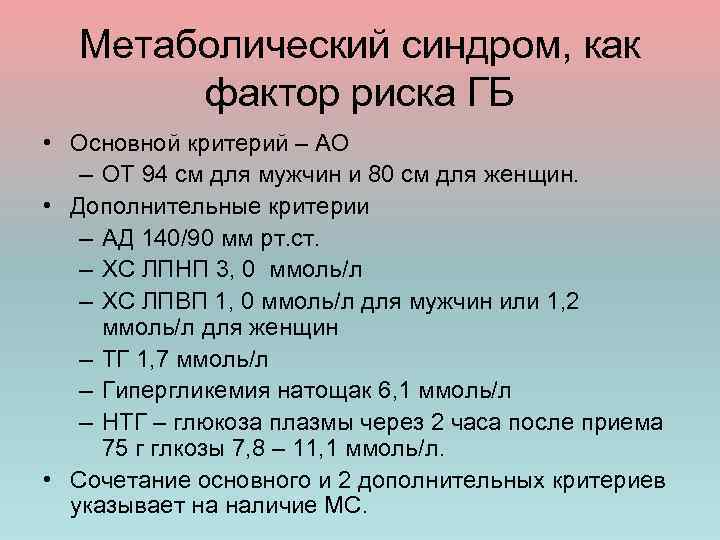 Метаболический синдром, как фактор риска ГБ

• Основной критерий – АО
  – ОТ 94 см для мужчин и 80 см для женщин.
• Дополнительные критерии
  – АД 140/90 мм рт.ст.
  – ХС ЛПНП 3, 0  ммоль/л
  – ХС ЛПВП 1, 0 ммоль/л для мужчин или 1,2 ммоль/л для женщин
  – ТГ 1,7 ммоль/л
  – Гипергликемия натощак 6,1 ммоль/л
  – НТГ – глюкоза плазмы через 2 часа после приема 75 г глкозы 7,8 – 11,1 ммоль/л.
• Сочетание основного и 2 дополнительных критериев указывает на наличие МС.